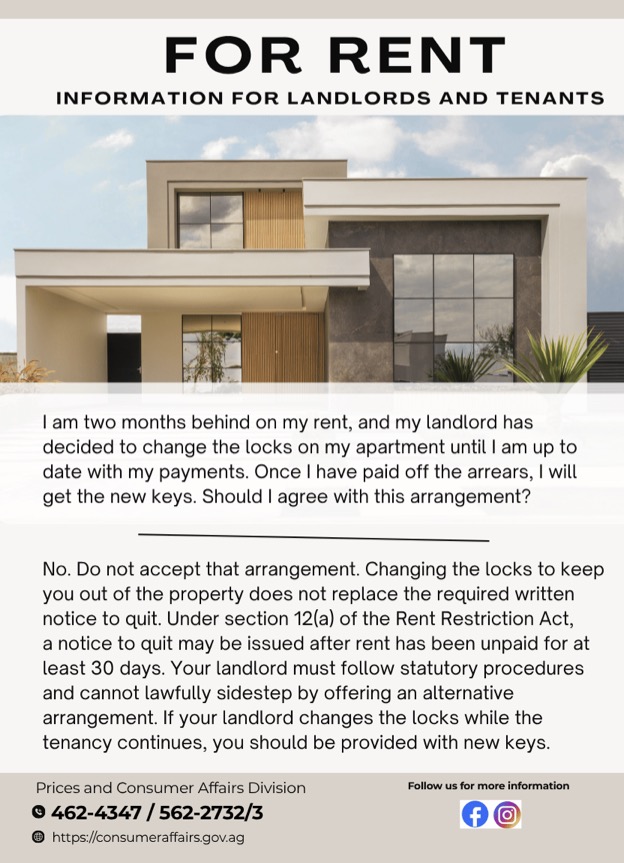 FOR RENT
INFORMATION FOR LANDLORDS AND TENANTS

I am two months behind on my rent, and my landlord has decided to change the locks on my apartment until I am up to date with my payments. Once I have paid off the arrears, I will get the new keys. Should I agree with this arrangement?

No. Do not accept that arrangement. Changing the locks to keep you out of the property does not replace the required written notice to quit. Under section 12(a) of the Rent Restriction Act, a notice to quit may be issued after rent has been unpaid for at least 30 days. Your landlord must follow statutory procedures and cannot lawfully sidestep by offering an alternative arrangement. If your landlord changes the locks while the tenancy continues, you should be provided with new keys.

Prices and Consumer Affairs Division
462-4347 / 562-2732/3
https://consumeraffairs.gov.ag

Follow us for more information